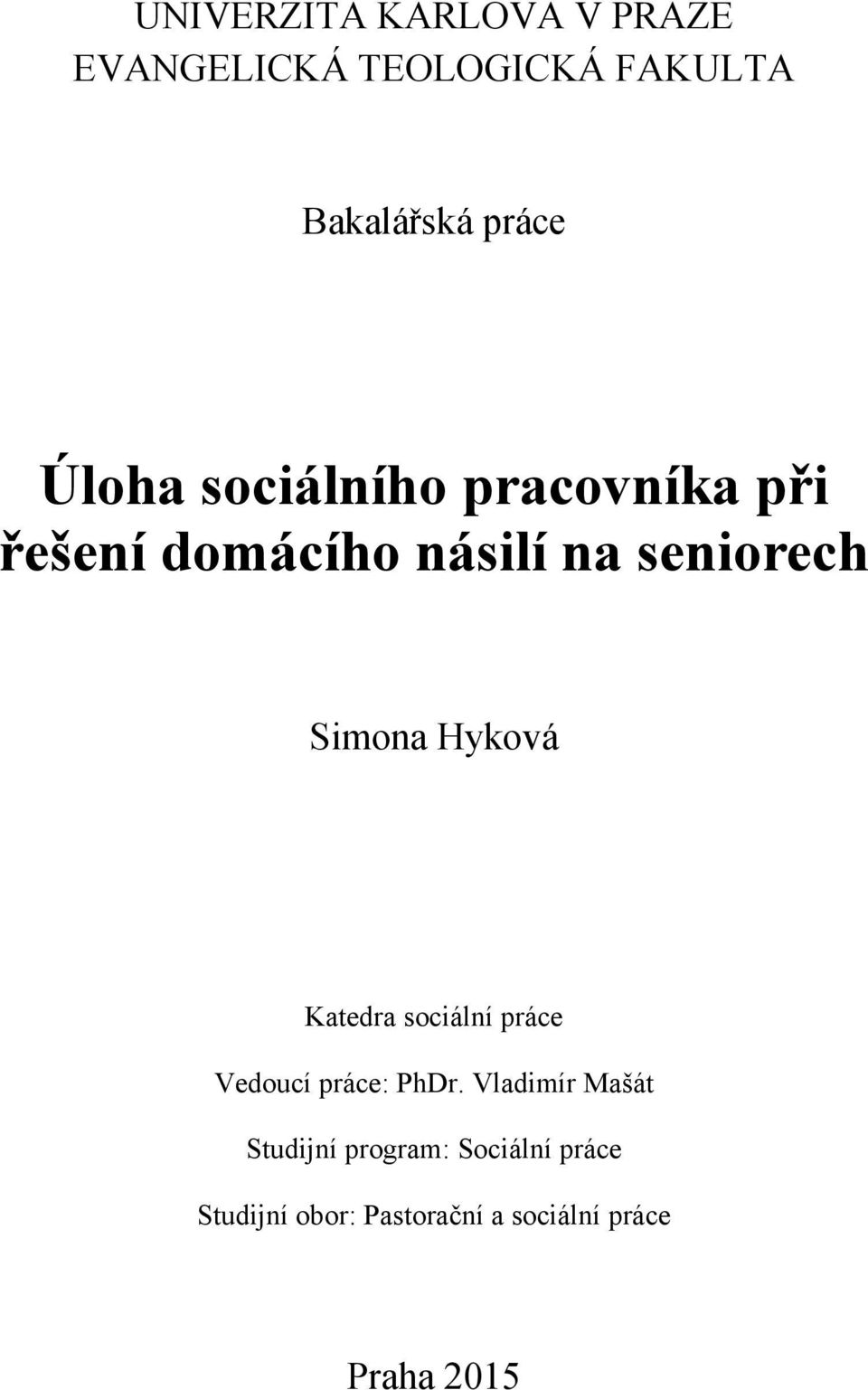 UNIVERZITA KARLOVA V PRAZE
EVANGELICKÁ TEOLOGICKÁ FAKULTA

Bakalářská práce

Úloha sociálního pracovníka při řešení domácího násilí na seniorech

Simona Hyková

Katedra sociální práce

Vedoucí práce: PhDr. Vladimír Mašát

Studijní program: Sociální práce

Studijní obor: Pastorační a sociální práce

Praha 2015